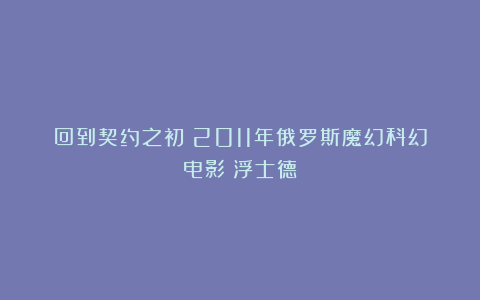 回到契约之初 2011年俄罗斯魔幻科幻电影 浮士德